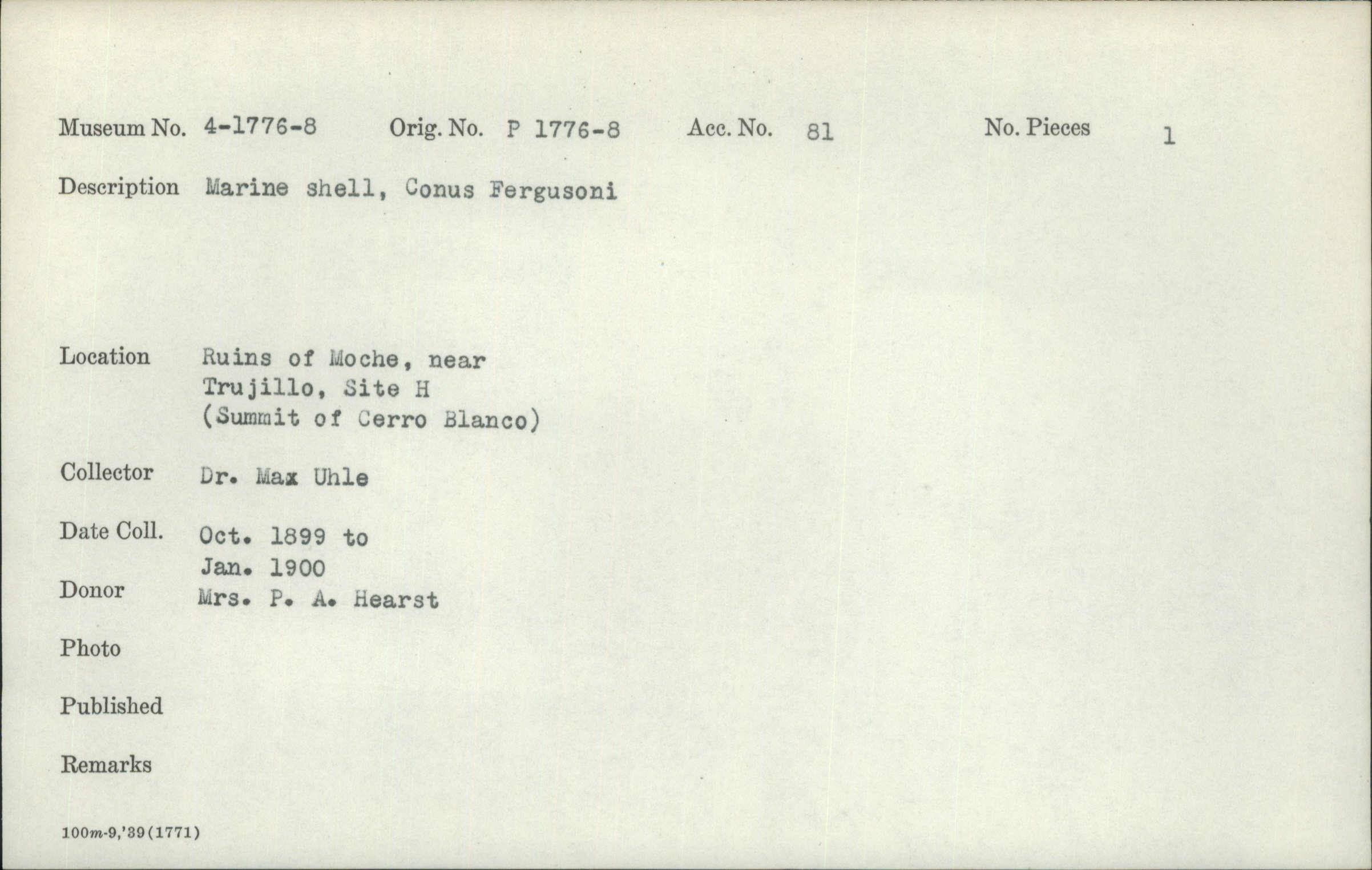 Museum No. 4-1776-8 Orig. No. P 1776-8 Acc. No. 81 No. Pieces 1

Description Marine shell, Conus Fergusoni

Location Ruins of Moche, near
Trujillo, Site H
(Summit of Cerro Blanco)

Collector Dr. Max Uhle

Date Coll. Oct. 1899 to
Jan. 1900

Donor Mrs. P. A. Hearst

Photo

Published

Remarks

100m-9,'39(1771)